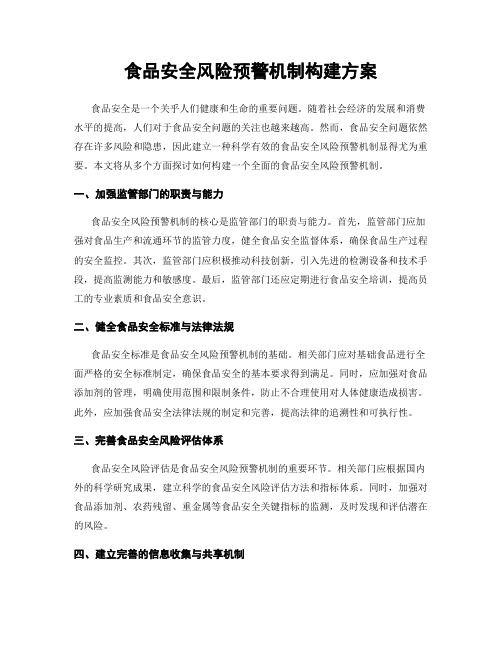 食品安全风险预警机制构建方案

食品安全是一个关乎人们健康和生命的重要问题。随着社会经济的发展和消费水平的提高，人们对于食品安全问题的关注也越来越高。然而，食品安全问题依然存在许多风险和隐患，因此建立一种科学有效的食品安全风险预警机制显得尤为重要。本文将从多个方面探讨如何构建一个全面的食品安全风险预警机制。

一、加强监管部门的职责与能力

食品安全风险预警机制的核心是监管部门的职责与能力。首先，监管部门应加强对食品生产和流通环节的监管力度，健全食品安全监督体系，确保食品生产过程的安全监控。其次，监管部门应积极推动科技创新，引入先进的检测设备和技术手段，提高监测能力和敏感度。最后，监管部门还应定期进行食品安全培训，提高员工的专业素质和食品安全意识。

二、健全食品安全标准与法律法规

食品安全标准是食品安全风险预警机制的基础。相关部门应对基础食品进行全面严格的安全标准制定，确保食品安全的基本要求得到满足。同时，应加强对食品添加剂的管理，明确使用范围和限制条件，防止不合理使用对人体健康造成损害。此外，应加强食品安全法律法规的制定和完善，提高法律的追溯性和可执行性。

三、完善食品安全风险评估体系

食品安全风险评估是食品安全风险预警机制的重要环节。相关部门应根据国内外的科学研究成果，建立科学的食品安全风险评估方法和指标体系。同时，加强对食品添加剂、农药残留、重金属等食品安全关键指标的监测，及时发现和评估潜在的风险。

四、建立完善的信息收集与共享机制